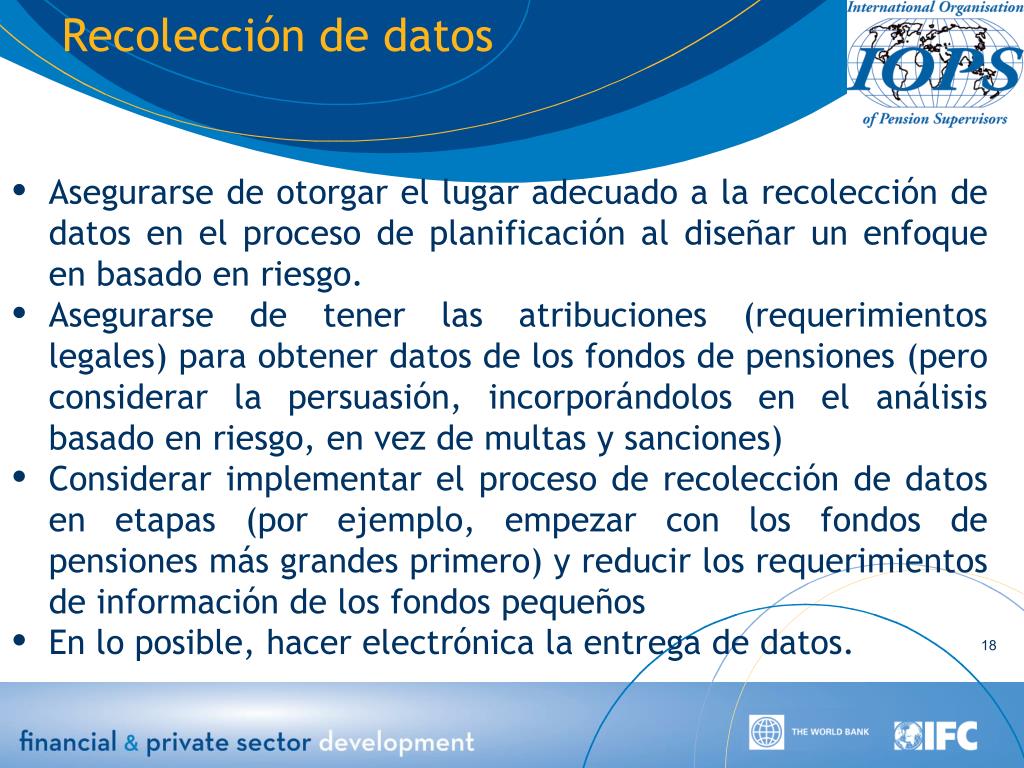 Recolección de datos

International Organisation
IOPS
of Pension Supervisors

• Asegurarse de otorgar el lugar adecuado a la recolección de datos en el proceso de planificación al diseñar un enfoque en basado en riesgo.
• Asegurarse de tener las atribuciones (requerimientos legales) para obtener datos de los fondos de pensiones (pero considerar la persuasión, incorporándolos en el análisis basado en riesgo, en vez de multas y sanciones)
• Considerar implementar el proceso de recolección de datos en etapas (por ejemplo, empezar con los fondos de pensiones más grandes primero) y reducir los requerimientos de información de los fondos pequeños
• En lo posible, hacer electrónica la entrega de datos.

18

financial & private sector development

THE WORLD BANK

IFC